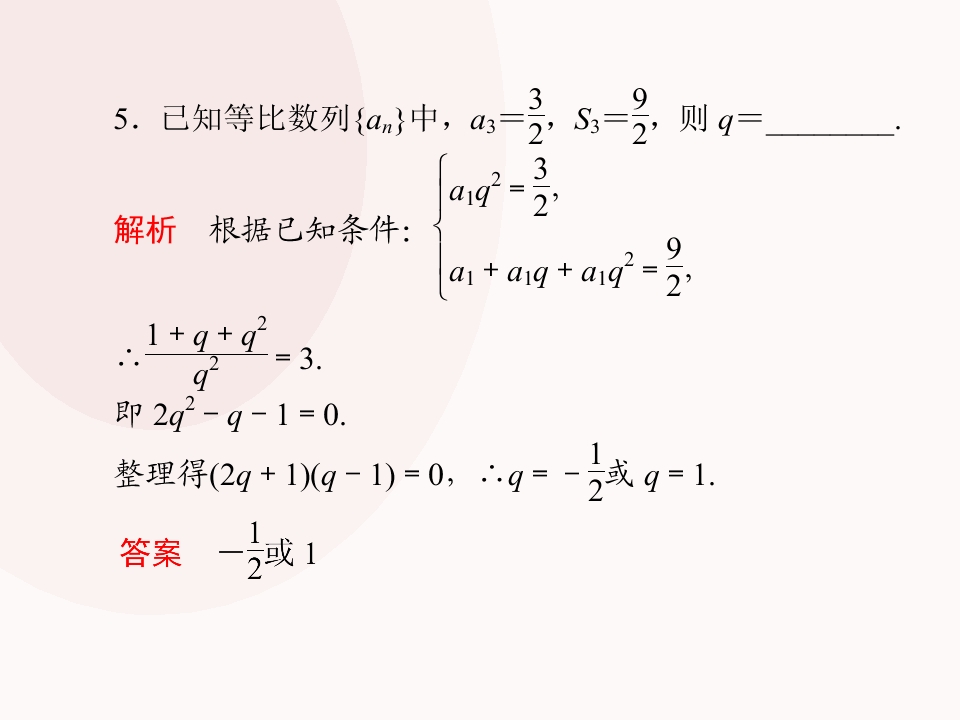 5．已知等比数列$\{a_n\}$中，$a_3=\frac{3}{2}$，$S_3=\frac{9}{2}$，则$q=$____.

解析 根据已知条件：$\begin{cases} a_1q^2=\frac{3}{2}, \\ a_1+a_1q+a_1q^2=\frac{9}{2}, \end{cases}$

$\therefore \frac{1+q+q^2}{q^2}=3.$

即$2q^2-q-1=0.$

整理得$(2q+1)(q-1)=0$，$\therefore q=-\frac{1}{2}$或$q=1.$

答案 $-\frac{1}{2}$或1